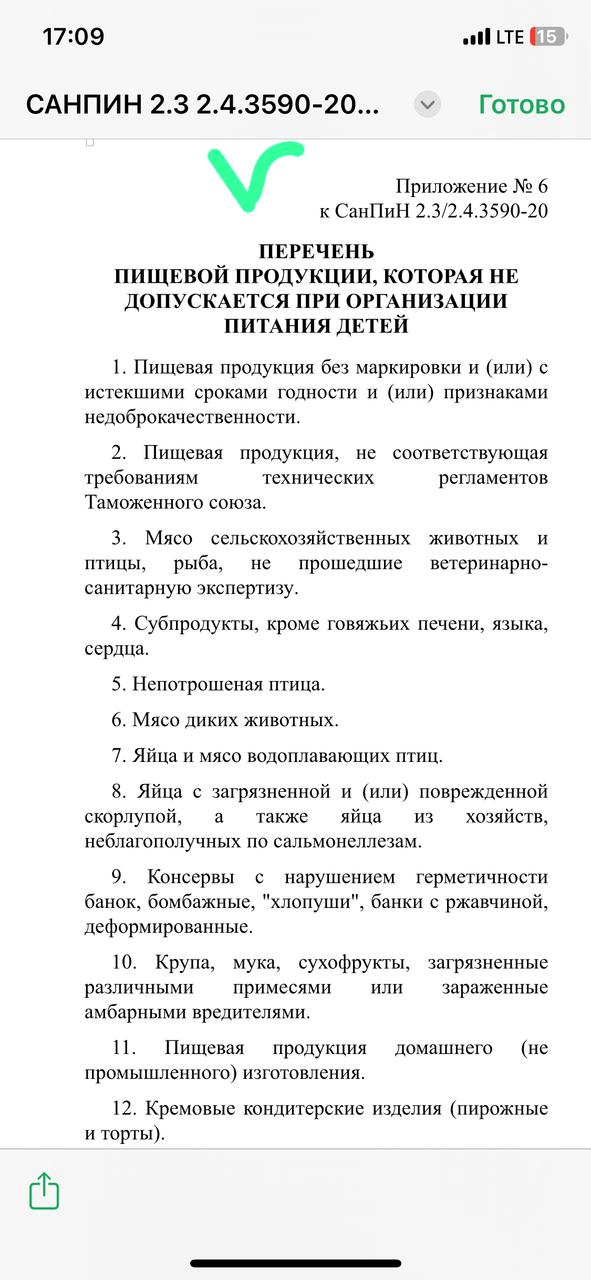 17:09

LTE 15

САНПИН 2.3 2.4.3590-20...

Готово

Приложение № 6
к СанПиН 2.3/2.4.3590-20

ПЕРЕЧЕНЬ
ПИЩЕВОЙ ПРОДУКЦИИ, КОТОРАЯ НЕ ДОПУСКАЕТСЯ ПРИ ОРГАНИЗАЦИИ ПИТАНИЯ ДЕТЕЙ

1. Пищевая продукция без маркировки и (или) с истекшими сроками годности и (или) признаками недоброкачественности.

2. Пищевая продукция, не соответствующая требованиям технических регламентов Таможенного союза.

3. Мясо сельскохозяйственных животных и птицы, рыба, не прошедшие ветеринарно-санитарную экспертизу.

4. Субпродукты, кроме говяжьих печени, языка, сердца.

5. Непотрошеная птица.

6. Мясо диких животных.

7. Яйца и мясо водоплавающих птиц.

8. Яйца с загрязненной и (или) поврежденной скорлупой, а также яйца из хозяйств, неблагополучных по сальмонеллезам.

9. Консервы с нарушением герметичности банок, бомбажные, "хлопуши", банки с ржавчиной, деформированные.

10. Крупа, мука, сухофрукты, загрязненные различными примесями или зараженные амбарными вредителями.

11. Пищевая продукция домашнего (не промышленного) изготовления.

12. Кремовые кондитерские изделия (пирожные и торты).